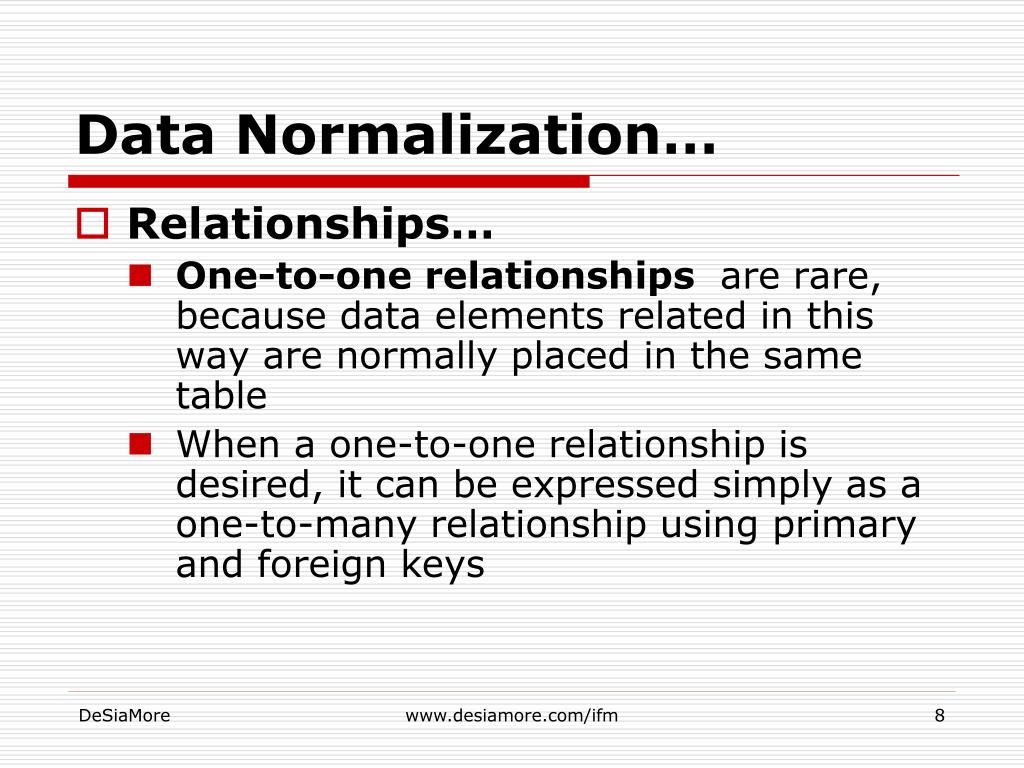 Data Normalization…

Relationships…

One-to-one relationships are rare, because data elements related in this way are normally placed in the same table

When a one-to-one relationship is desired, it can be expressed simply as a one-to-many relationship using primary and foreign keys

DeSiaMore

www.desiamore.com/ifm

8